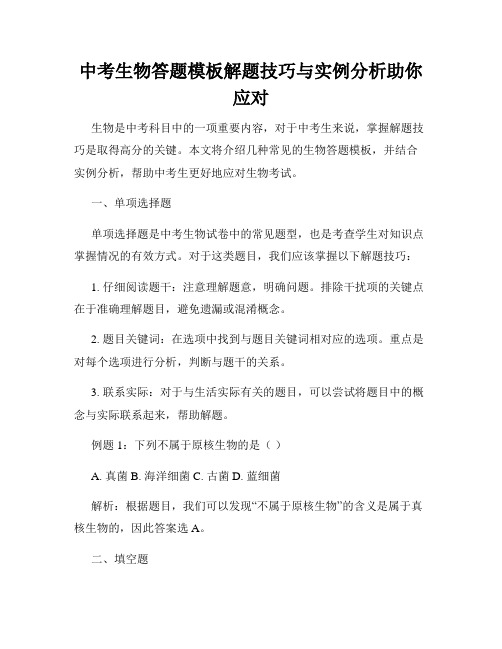 中考生物答题模板解题技巧与实例分析助你应对

生物是中考科目中的一项重要内容，对于中考生来说，掌握解题技巧是取得高分的关键。本文将介绍几种常见的生物答题模板，并结合实例分析，帮助中考生更好地应对生物考试。

一、单项选择题

单项选择题是中考生物试卷中的常见题型，也是考查学生对知识点掌握情况的有效方式。对于这类题目，我们应该掌握以下解题技巧：

1. 仔细阅读题干：注意理解题意，明确问题。排除干扰项的关键点在于准确理解题目，避免遗漏或混淆概念。

2. 题目关键词：在选项中找到与题目关键词相对应的选项。重点是对每个选项进行分析，判断与题干的关系。

3. 联系实际：对于与生活实际有关的题目，可以尝试将题目中的概念与实际联系起来，帮助解题。

例题 1：下列不属于原核生物的是（ ）

A. 真菌 B. 海洋细菌 C. 古菌 D. 蓝细菌

解析：根据题目，我们可以发现“不属于原核生物”的含义是属于真核生物的，因此答案选 A。

二、填空题